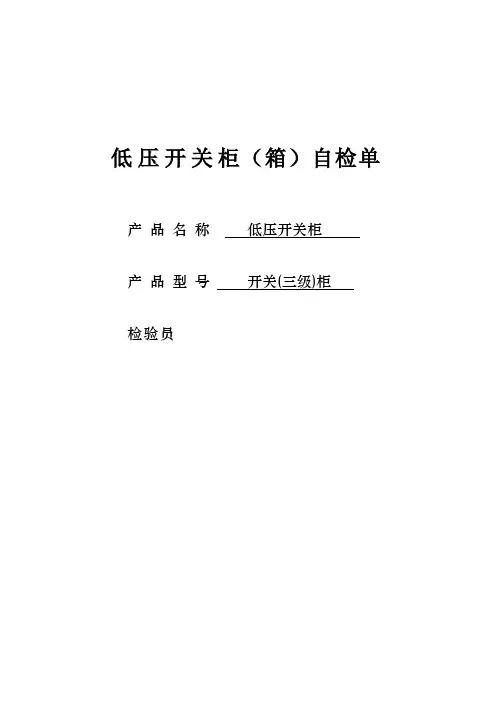 低压开关柜（箱）自检单

产品名称 低压开关柜

产品型号 开关(三级)柜

检验员